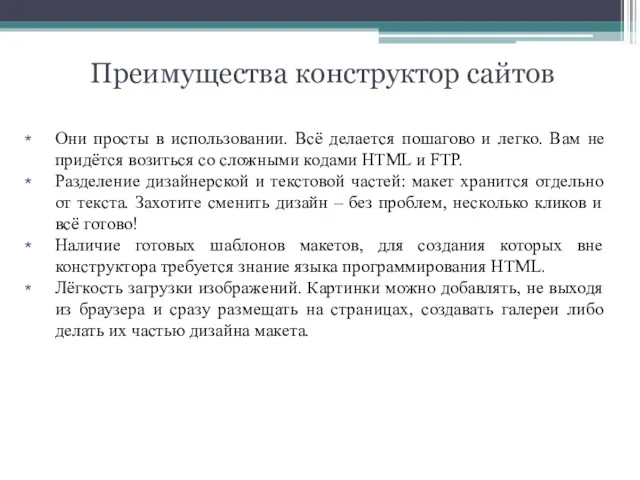 Преимущества конструктор сайтов

* Они просты в использовании. Всё делается пошагово и легко. Вам не придётся возиться со сложными кодами HTML и FTP.
* Разделение дизайнерской и текстовой частей: макет хранится отдельно от текста. Захотите сменить дизайн – без проблем, несколько кликов и всё готово!
* Наличие готовых шаблонов макетов, для создания которых вне конструктора требуется знание языка программирования HTML.
* Лёгкость загрузки изображений. Картинки можно добавлять, не выходя из браузера и сразу размещать на страницах, создавать галереи либо делать их частью дизайна макета.